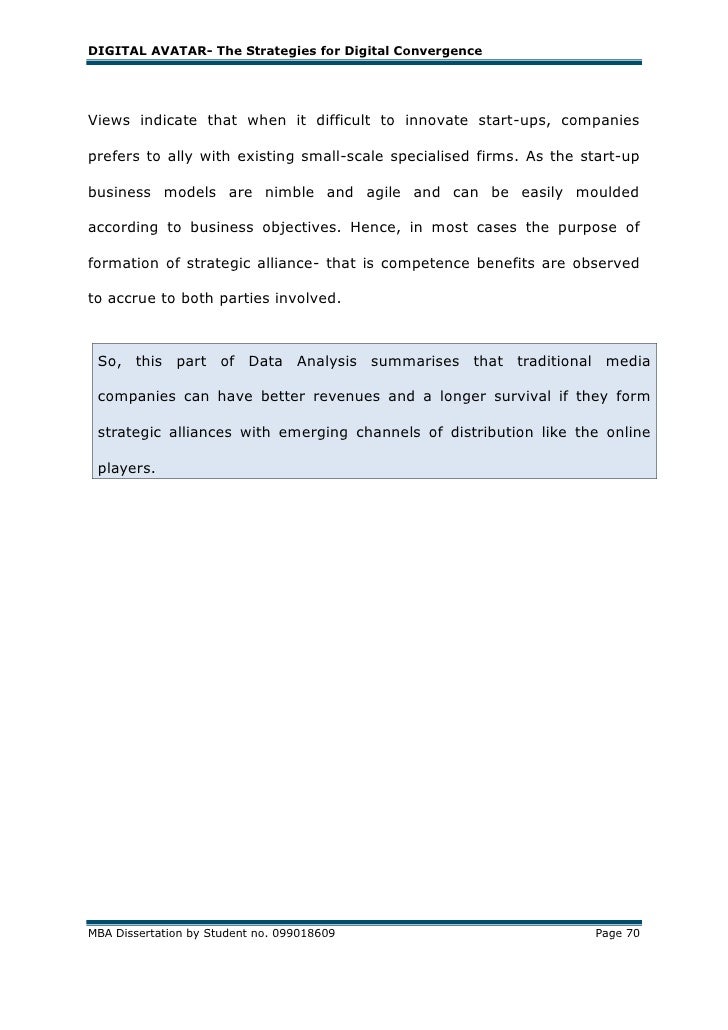 DIGITAL AVATAR- The Strategies for Digital Convergence

Views indicate that when it difficult to innovate start-ups, companies prefers to ally with existing small-scale specialised firms. As the start-up business models are nimble and agile and can be easily moulded according to business objectives. Hence, in most cases the purpose of formation of strategic alliance- that is competence benefits are observed to accrue to both parties involved.

So, this part of Data Analysis summarises that traditional media companies can have better revenues and a longer survival if they form strategic alliances with emerging channels of distribution like the online players.

MBA Dissertation by Student no. 099018609 Page 70